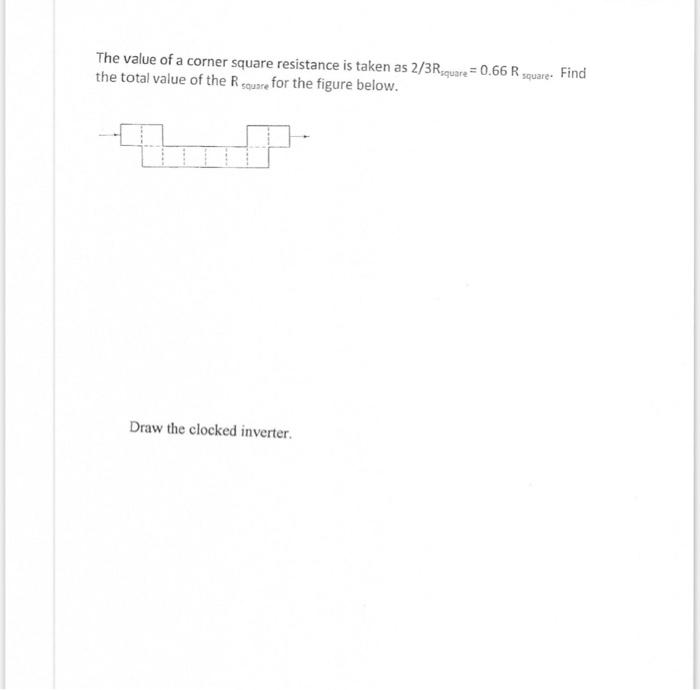 The value of a corner square resistance is taken as $2/3R_{square} = 0.66\ R_{square}$. Find the total value of the $R_{square}$ for the figure below.

Draw the clocked inverter.